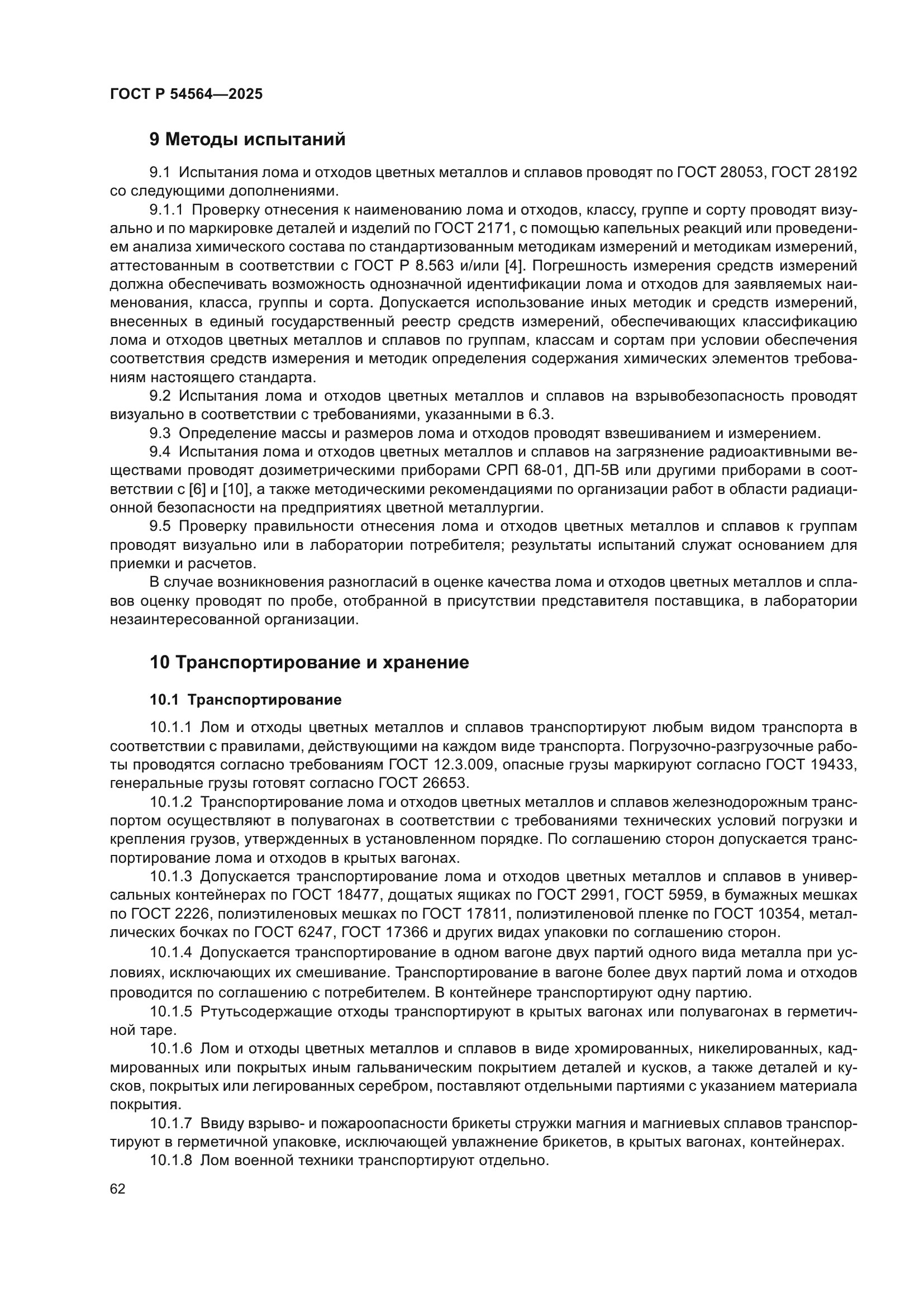 ГОСТ Р 54564—2025

9 Методы испытаний

9.1 Испытания лома и отходов цветных металлов и сплавов проводят по ГОСТ 28053, ГОСТ 28192 со следующими дополнениями.

9.1.1 Проверку отнесения к наименованию лома и отходов, классу, группе и сорту проводят визуально и по маркировке деталей и изделий по ГОСТ 2171, с помощью капельных реакций или проведением анализа химического состава по стандартизованным методикам измерений и методикам измерений, аттестованным в соответствии с ГОСТ Р 8.563 и/или [4]. Погрешность измерения средств измерений должна обеспечивать возможность однозначной идентификации лома и отходов для заявляемых наименования, класса, группы и сорта. Допускается использование иных методик и средств измерений, внесенных в единый государственный реестр средств измерений, обеспечивающих классификацию лома и отходов цветных металлов и сплавов по группам, классам и сортам при условии обеспечения соответствия средств измерения и методик определения содержания химических элементов требованиям настоящего стандарта.

9.2 Испытания лома и отходов цветных металлов и сплавов на взрывобезопасность проводят визуально в соответствии с требованиями, указанными в 6.3.

9.3 Определение массы и размеров лома и отходов проводят взвешиванием и измерением.

9.4 Испытания лома и отходов цветных металлов и сплавов на загрязнение радиоактивными веществами проводят дозиметрическими приборами СРП 68-01, ДП-5В или другими приборами в соответствии с [6] и [10], а также методическими рекомендациями по организации работ в области радиационной безопасности на предприятиях цветной металлургии.

9.5 Проверку правильности отнесения лома и отходов цветных металлов и сплавов к группам проводят визуально или в лаборатории потребителя; результаты испытаний служат основанием для приемки и расчетов.

В случае возникновения разногласий в оценке качества лома и отходов цветных металлов и сплавов оценку проводят по пробе, отобранной в присутствии представителя поставщика, в лаборатории незаинтересованной организации.

10 Транспортирование и хранение

10.1 Транспортирование

10.1.1 Лом и отходы цветных металлов и сплавов транспортируют любым видом транспорта в соответствии с правилами, действующими на каждом виде транспорта. Погрузочно-разгрузочные работы проводятся согласно требованиям ГОСТ 12.3.009, опасные грузы маркируют согласно ГОСТ 19433, генеральные грузы готовят согласно ГОСТ 26653.

10.1.2 Транспортирование лома и отходов цветных металлов и сплавов железнодорожным транспортом осуществляют в полувагонах в соответствии с требованиями технических условий погрузки и крепления грузов, утвержденных в установленном порядке. По соглашению сторон допускается транспортирование лома и отходов в крытых вагонах.

10.1.3 Допускается транспортирование лома и отходов цветных металлов и сплавов в универсальных контейнерах по ГОСТ 18477, дощатых ящиках по ГОСТ 2991, ГОСТ 5959, в бумажных мешках по ГОСТ 2226, полиэтиленовых мешках по ГОСТ 17811, полиэтиленовой пленке по ГОСТ 10354, металлических бочках по ГОСТ 6247, ГОСТ 17366 и других видах упаковки по соглашению сторон.

10.1.4 Допускается транспортирование в одном вагоне двух партий одного вида металла при условиях, исключающих их смешивание. Транспортирование в вагоне более двух партий лома и отходов проводится по соглашению с потребителем. В контейнере транспортируют одну партию.

10.1.5 Ртутьсодержащие отходы транспортируют в крытых вагонах или полувагонах в герметичной таре.

10.1.6 Лом и отходы цветных металлов и сплавов в виде хромированных, никелированных, кадмированных или покрытых иным гальваническим покрытием деталей и кусков, а также деталей и кусков, покрытых или легированных серебром, поставляют отдельными партиями с указанием материала покрытия.

10.1.7 Ввиду взрыво- и пожароопасности брикеты стружки магния и магниевых сплавов транспортируют в герметичной упаковке, исключающей увлажнение брикетов, в крытых вагонах, контейнерах.

10.1.8 Лом военной техники транспортируют отдельно.

62